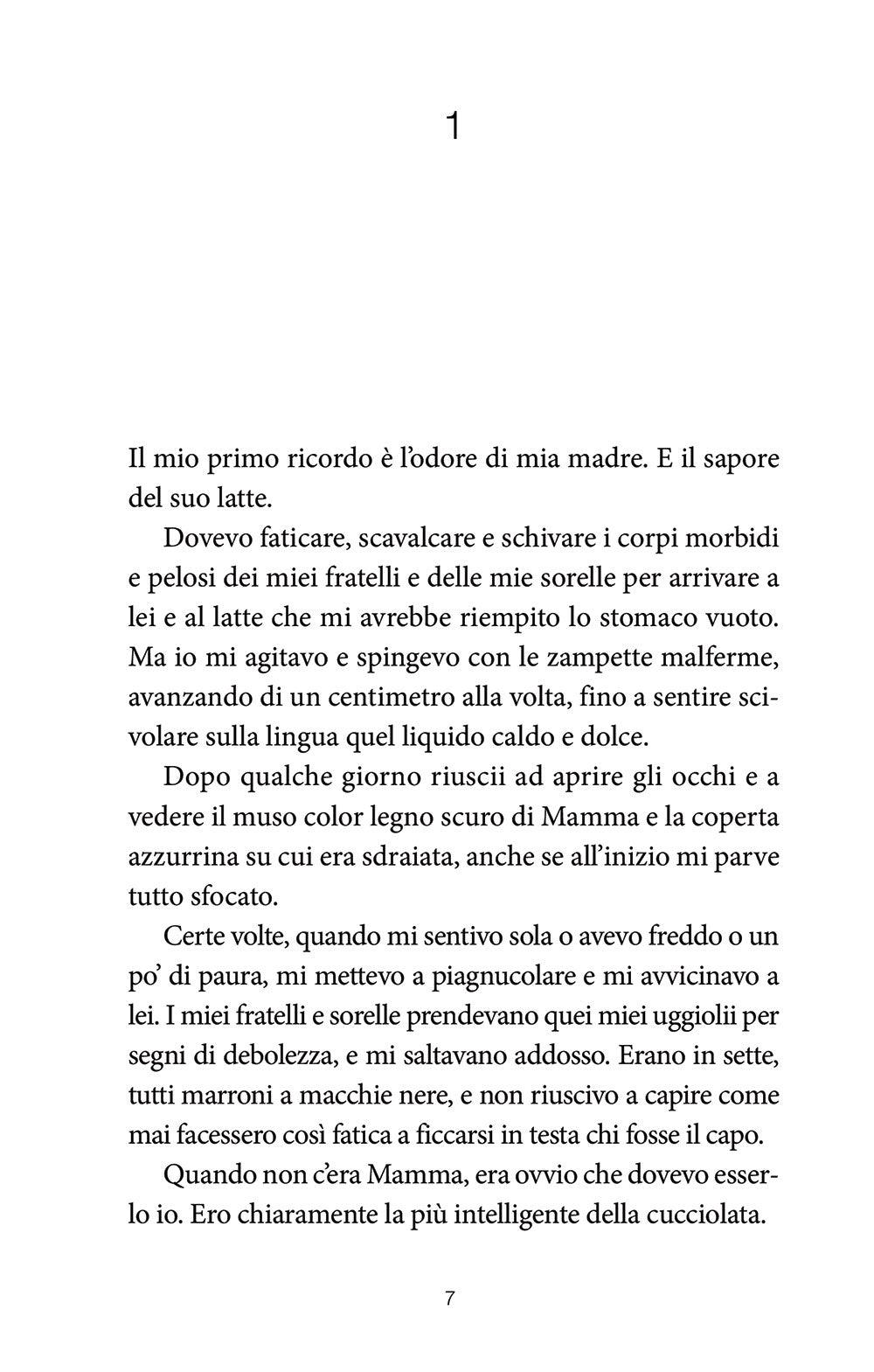 1

Il mio primo ricordo è l'odore di mia madre. E il sapore del suo latte.

Dovevo faticare, scavalcare e schivare i corpi morbidi e pelosi dei miei fratelli e delle mie sorelle per arrivare a lei e al latte che mi avrebbe riempito lo stomaco vuoto. Ma io mi agitavo e spingevo con le zampette malferme, avanzando di un centimetro alla volta, fino a sentire scivolare sulla lingua quel liquido caldo e dolce.

Dopo qualche giorno riuscii ad aprire gli occhi e a vedere il muso color legno scuro di Mamma e la coperta azzurrina su cui era sdraiata, anche se all'inizio mi parve tutto sfocato.

Certe volte, quando mi sentivo sola o avevo freddo o un po' di paura, mi mettevo a piagnucolare e mi avvicinavo a lei. I miei fratelli e sorelle prendevano quei miei uggiolii per segni di debolezza, e mi saltavano addosso. Erano in sette, tutti marroni a macchie nere, e non riuscivo a capire come mai facessero così fatica a ficcarsi in testa chi fosse il capo.

Quando non c'era Mamma, era ovvio che dovevo esserlo io. Ero chiaramente la più intelligente della cucciolata.

7